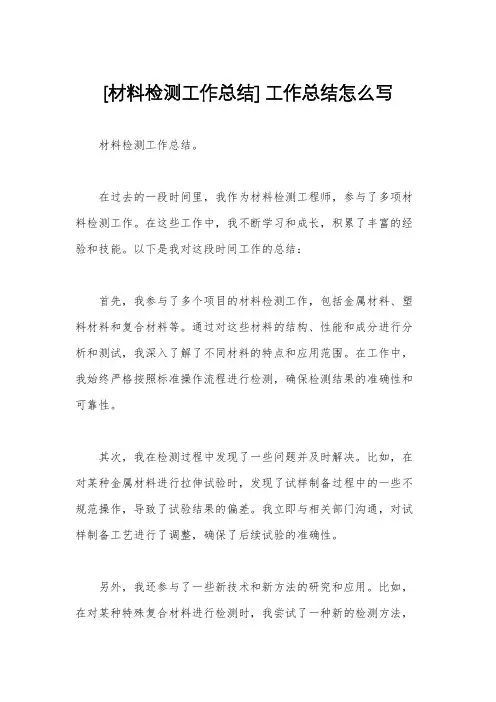 [材料检测工作总结] 工作总结怎么写

材料检测工作总结。

在过去的一段时间里，我作为材料检测工程师，参与了多项材料检测工作。在这些工作中，我不断学习和成长，积累了丰富的经验和技能。以下是我对这段时间工作的总结：

首先，我参与了多个项目的材料检测工作，包括金属材料、塑料材料和复合材料等。通过对这些材料的结构、性能和成分进行分析和测试，我深入了解了不同材料的特点和应用范围。在工作中，我始终严格按照标准操作流程进行检测，确保检测结果的准确性和可靠性。

其次，我在检测过程中发现了一些问题并及时解决。比如，在对某种金属材料进行拉伸试验时，发现了试样制备过程中的一些不规范操作，导致了试验结果的偏差。我立即与相关部门沟通，对试样制备工艺进行了调整，确保了后续试验的准确性。

另外，我还参与了一些新技术和新方法的研究和应用。比如，在对某种特殊复合材料进行检测时，我尝试了一种新的检测方法，